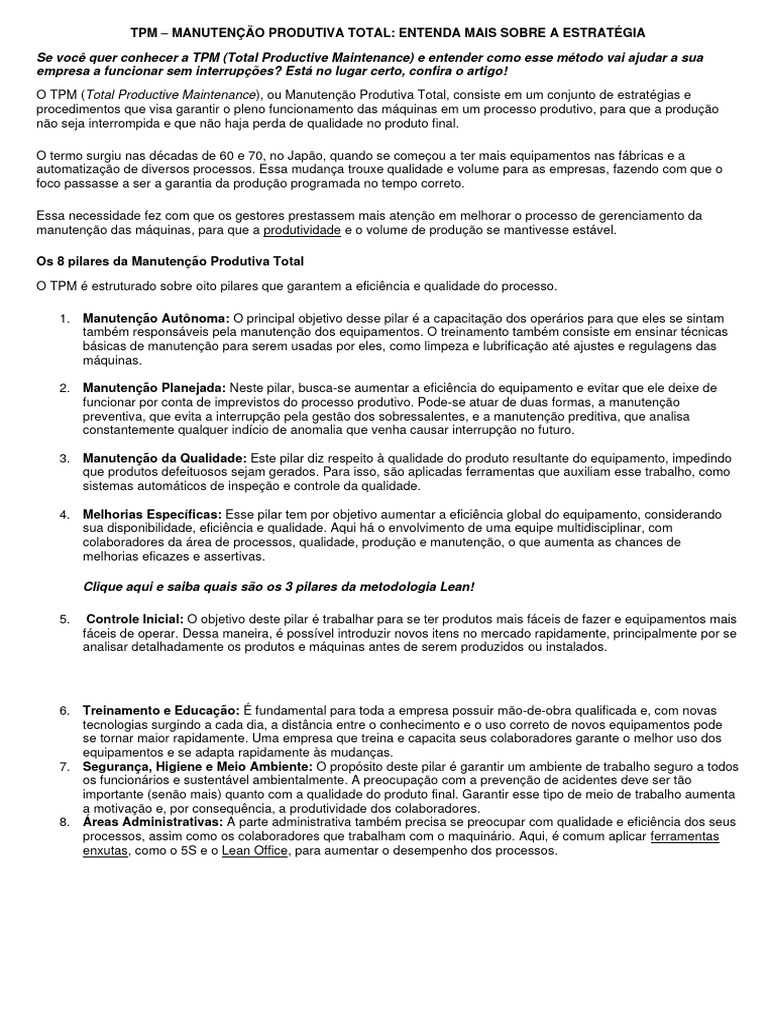 TPM – MANUTENÇÃO PRODUTIVA TOTAL: ENTENDA MAIS SOBRE A ESTRATÉGIA

Se você quer conhecer a TPM (Total Productive Maintenance) e entender como esse método vai ajudar a sua empresa a funcionar sem interrupções? Está no lugar certo, confira o artigo!

O TPM (Total Productive Maintenance), ou Manutenção Produtiva Total, consiste em um conjunto de estratégias e procedimentos que visa garantir o pleno funcionamento das máquinas em um processo produtivo, para que a produção não seja interrompida e que não haja perda de qualidade no produto final.

O termo surgiu nas décadas de 60 e 70, no Japão, quando se começou a ter mais equipamentos nas fábricas e a automatização de diversos processos. Essa mudança trouxe qualidade e volume para as empresas, fazendo com que o foco passasse a ser a garantia da produção programada no tempo correto.

Essa necessidade fez com que os gestores prestassem mais atenção em melhorar o processo de gerenciamento da manutenção das máquinas, para que a produtividade e o volume de produção se mantivesse estável.

Os 8 pilares da Manutenção Produtiva Total

O TPM é estruturado sobre oito pilares que garantem a eficiência e qualidade do processo.

1. Manutenção Autônoma: O principal objetivo desse pilar é a capacitação dos operários para que eles se sintam também responsáveis pela manutenção dos equipamentos. O treinamento também consiste em ensinar técnicas básicas de manutenção para serem usadas por eles, como limpeza e lubrificação até ajustes e regulagens das máquinas.

2. Manutenção Planejada: Neste pilar, busca-se aumentar a eficiência do equipamento e evitar que ele deixe de funcionar por conta de imprevistos do processo produtivo. Pode-se atuar de duas formas, a manutenção preventiva, que evita a interrupção pela gestão dos sobressalentes, e a manutenção preditiva, que analisa constantemente qualquer indício de anomalia que venha causar interrupção no futuro.

3. Manutenção da Qualidade: Este pilar diz respeito à qualidade do produto resultante do equipamento, impedindo que produtos defeituosos sejam gerados. Para isso, são aplicadas ferramentas que auxiliam esse trabalho, como sistemas automáticos de inspeção e controle da qualidade.

4. Melhorias Específicas: Esse pilar tem por objetivo aumentar a eficiência global do equipamento, considerando sua disponibilidade, eficiência e qualidade. Aqui há o envolvimento de uma equipe multidisciplinar, com colaboradores da área de processos, qualidade, produção e manutenção, o que aumenta as chances de melhorias eficazes e assertivas.

Clique aqui e saiba quais são os 3 pilares da metodologia Lean!

5. Controle Inicial: O objetivo deste pilar é trabalhar para se ter produtos mais fáceis de fazer e equipamentos mais fáceis de operar. Dessa maneira, é possível introduzir novos itens no mercado rapidamente, principalmente por se analisar detalhadamente os produtos e máquinas antes de serem produzidos ou instalados.

6. Treinamento e Educação: É fundamental para toda a empresa possuir mão-de-obra qualificada e, com novas tecnologias surgindo a cada dia, a distância entre o conhecimento e o uso correto de novos equipamentos pode se tornar maior rapidamente. Uma empresa que treina e capacita seus colaboradores garante o melhor uso dos equipamentos e se adapta rapidamente às mudanças.
7. Segurança, Higiene e Meio Ambiente: O propósito deste pilar é garantir um ambiente de trabalho seguro a todos os funcionários e sustentável ambientalmente. A preocupação com a prevenção de acidentes deve ser tão importante (senão mais) quanto com a qualidade do produto final. Garantir esse tipo de meio de trabalho aumenta a motivação e, por consequência, a produtividade dos colaboradores.
8. Áreas Administrativas: A parte administrativa também precisa se preocupar com qualidade e eficiência dos seus processos, assim como os colaboradores que trabalham com o maquinário. Aqui, é comum aplicar ferramentas enxutas, como o 5S e o Lean Office, para aumentar o desempenho dos processos.